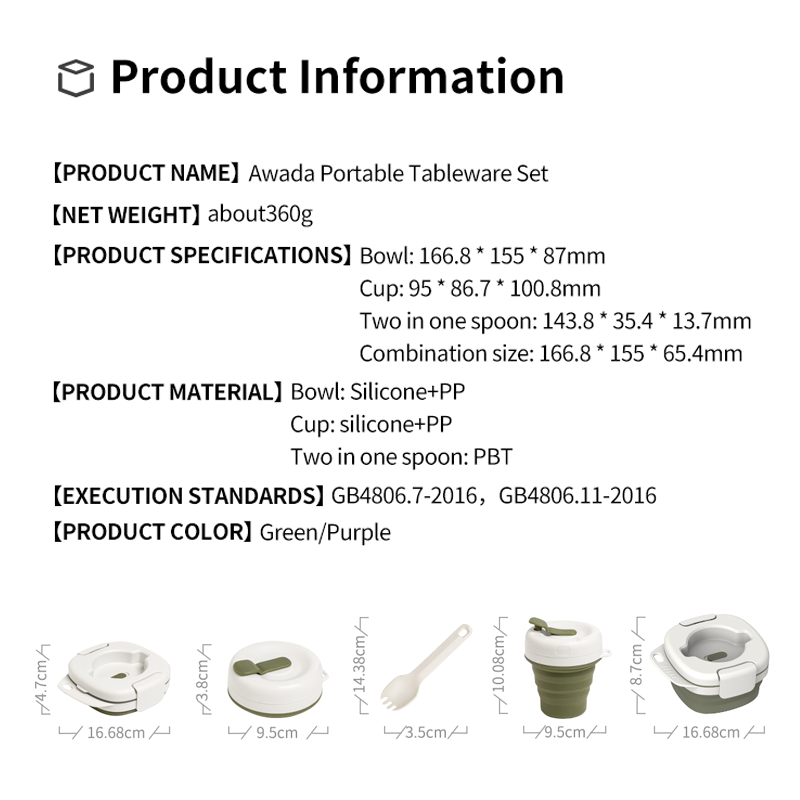 Product Information

【PRODUCT NAME】Awada Portable Tableware Set

【NET WEIGHT】about360g

【PRODUCT SPECIFICATIONS】Bowl: 166.8 * 155 * 87mm
Cup: 95 * 86.7 * 100.8mm
Two in one spoon: 143.8 * 35.4 * 13.7mm
Combination size: 166.8 * 155 * 65.4mm

【PRODUCT MATERIAL】Bowl: Silicone+PP
Cup: silicone+PP
Two in one spoon: PBT

【EXECUTION STANDARDS】GB4806.7-2016，GB4806.11-2016

【PRODUCT COLOR】Green/Purple

4.7cm
16.68cm
3.8cm
9.5cm
14.38cm
3.5cm
10.08cm
9.5cm
8.7cm
16.68cm